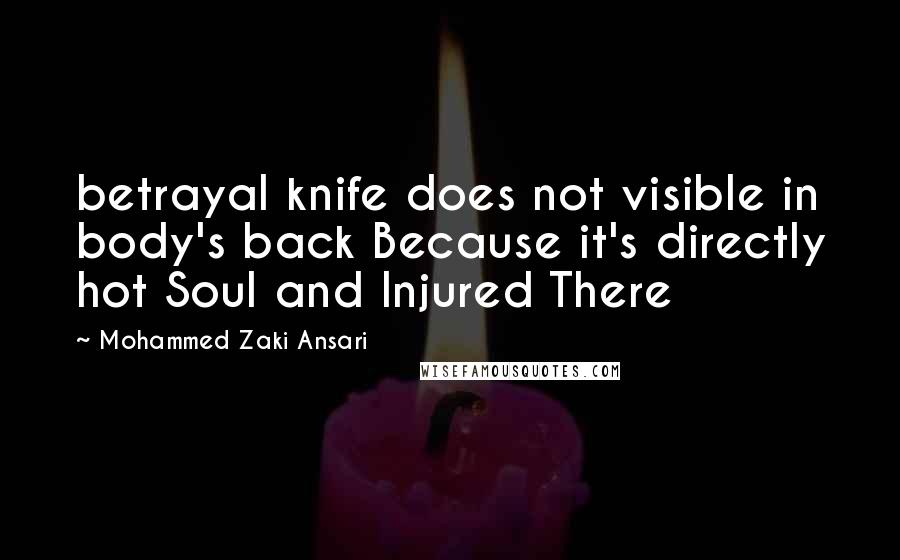 betrayal knife does not visible in body's back Because it's directly hot Soul and Injured There

~ Mohammed Zaki Ansari

WISEFAMOUSQUOTES.COM